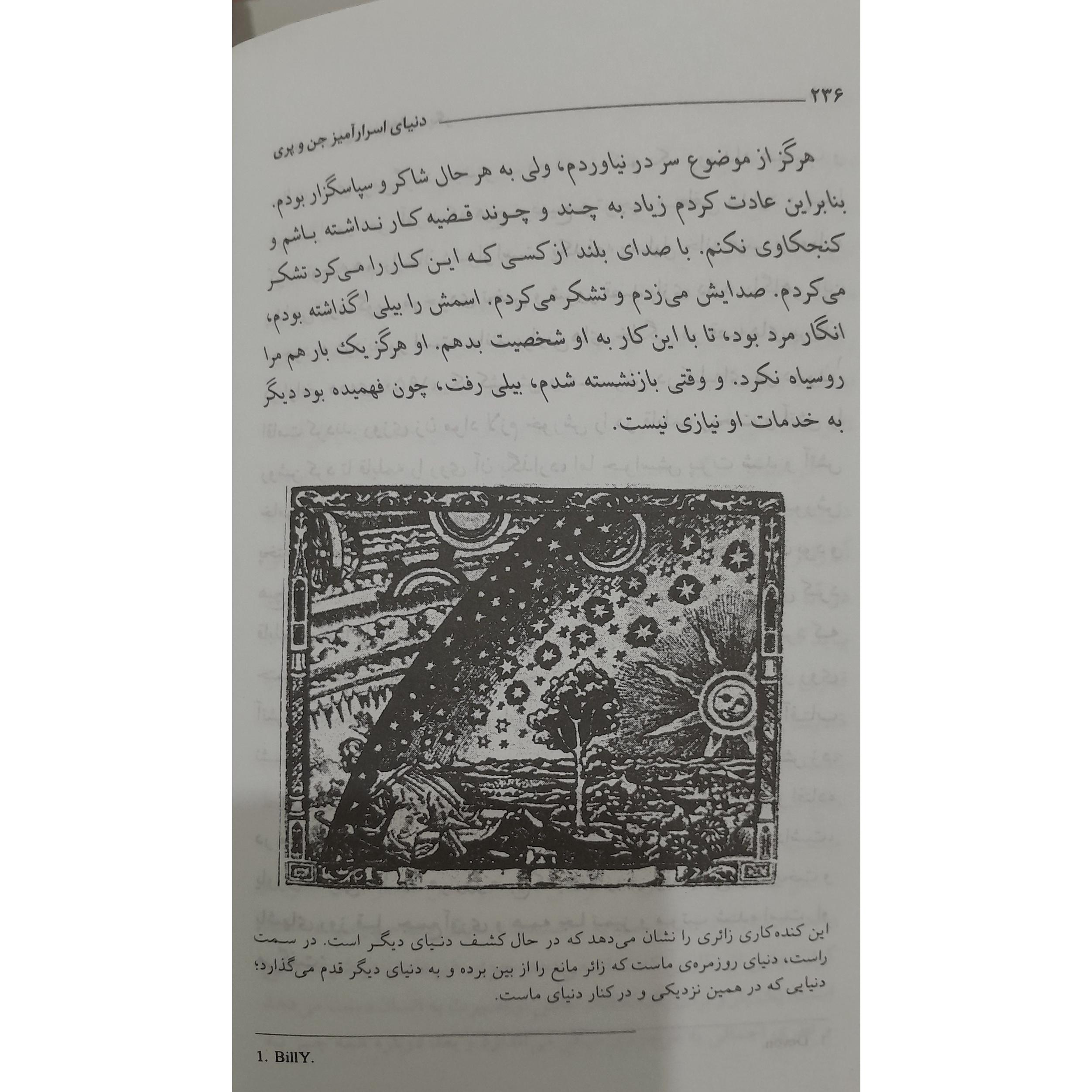 ۲۳۶

دنیای اسرارآمیز جن و پری

هرگز از موضوع سر در نیاوردم، ولی به هر حال شاکر و سپاسگزار بودم. بنابراین عادت کردم زیاد به چند و چوند قضیه کار نداشته باشم و کنجکاوی نکنم. با صدای بلند از کسی که این کار را می‌کرد تشکر می‌کردم. صدایش می‌زدم و تشکر می‌کردم. اسمش را بیلی$^{1}$ گذاشته بودم، انگار مرد بود، تا با این کار به او شخصیت بدهم. او هرگز یک بار هم مرا روسیاه نکرد. و وقتی بازنشسته شدم، بیلی رفت، چون فهمیده بود دیگر به خدمات او نیازی نیست.

این کنده‌کاری زائری را نشان می‌دهد که در حال کشف دنیای دیگر است. در سمت راست، دنیای روزمره‌ی ماست که زائر مانع را از بین برده و به دنیای دیگر قدم می‌گذارد؛ دنیایی که در همین نزدیکی و در کنار دنیای ماست.

1. BillY.